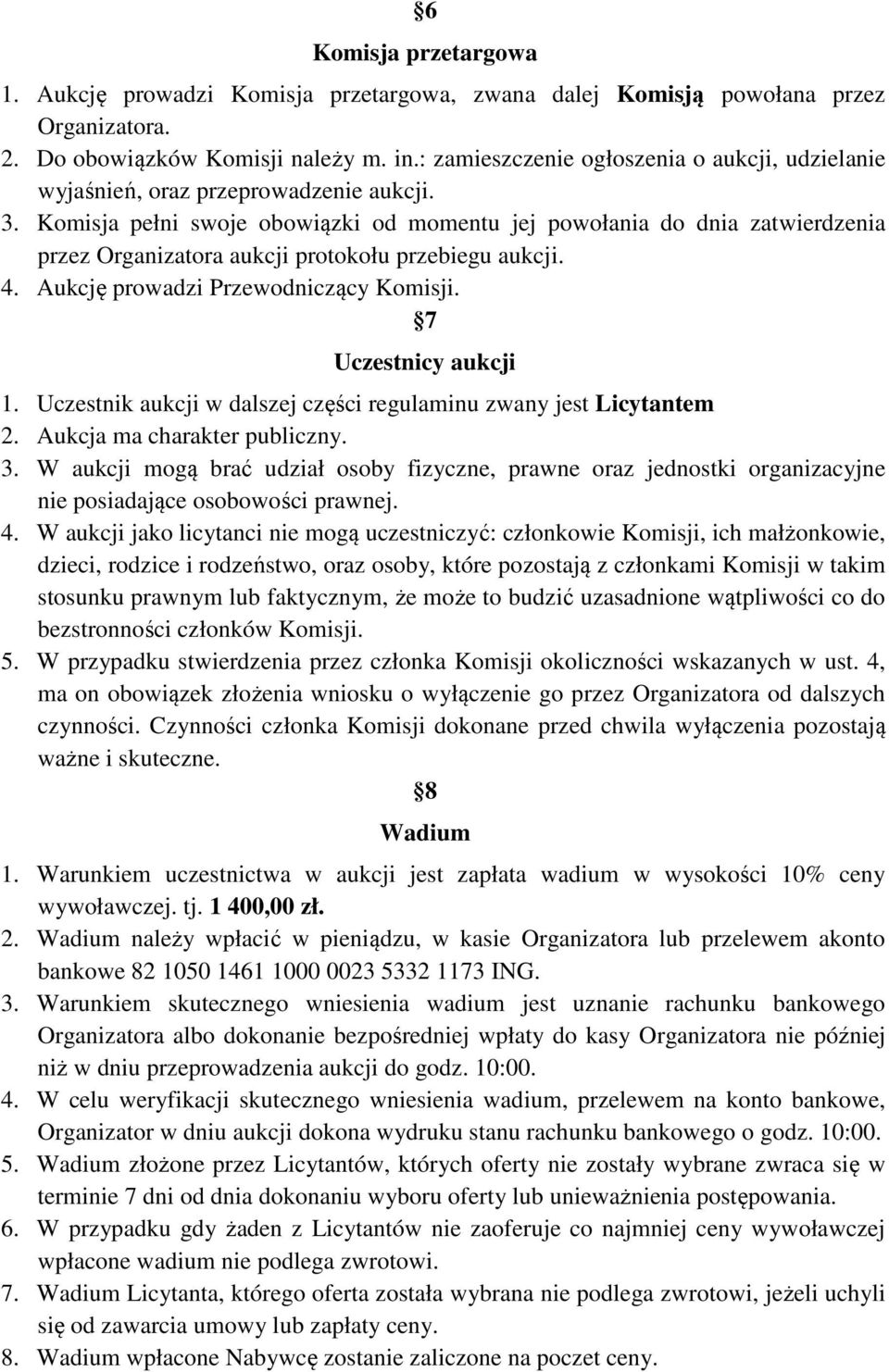 §6
Komisja przetargowa

1. Aukcję prowadzi Komisja przetargowa, zwana dalej **Komisją** powołana przez Organizatora.
2. Do obowiązków Komisji należy m. in.: zamieszczenie ogłoszenia o aukcji, udzielanie wyjaśnień, oraz przeprowadzenie aukcji.
3. Komisja pełni swoje obowiązki od momentu jej powołania do dnia zatwierdzenia przez Organizatora aukcji protokołu przebiegu aukcji.
4. Aukcję prowadzi Przewodniczący Komisji.

§7
Uczestnicy aukcji

1. Uczestnik aukcji w dalszej części regulaminu zwany jest **Licytantem**
2. Aukcja ma charakter publiczny.
3. W aukcji mogą brać udział osoby fizyczne, prawne oraz jednostki organizacyjne nie posiadające osobowości prawnej.
4. W aukcji jako licytanci nie mogą uczestniczyć: członkowie Komisji, ich małżonkowie, dzieci, rodzice i rodzeństwo, oraz osoby, które pozostają z członkami Komisji w takim stosunku prawnym lub faktycznym, że może to budzić uzasadnione wątpliwości co do bezstronności członków Komisji.
5. W przypadku stwierdzenia przez członka Komisji okoliczności wskazanych w ust. 4, ma on obowiązek złożenia wniosku o wyłączenie go przez Organizatora od dalszych czynności. Czynności członka Komisji dokonane przed chwila wyłączenia pozostają ważne i skuteczne.

§8
Wadium

1. Warunkiem uczestnictwa w aukcji jest zapłata wadium w wysokości 10% ceny wywoławczej. tj. **1 400,00 zł.**
2. Wadium należy wpłacić w pieniądzu, w kasie Organizatora lub przelewem akonto bankowe 82 1050 1461 1000 0023 5332 1173 ING.
3. Warunkiem skutecznego wniesienia wadium jest uznanie rachunku bankowego Organizatora albo dokonanie bezpośredniej wpłaty do kasy Organizatora nie później niż w dniu przeprowadzenia aukcji do godz. 10:00.
4. W celu weryfikacji skutecznego wniesienia wadium, przelewem na konto bankowe, Organizator w dniu aukcji dokona wydruku stanu rachunku bankowego o godz. 10:00.
5. Wadium złożone przez Licytantów, których oferty nie zostały wybrane zwraca się w terminie 7 dni od dnia dokonaniu wyboru oferty lub unieważnienia postępowania.
6. W przypadku gdy żaden z Licytantów nie zaoferuje co najmniej ceny wywoławczej wpłacone wadium nie podlega zwrotowi.
7. Wadium Licytanta, którego oferta została wybrana nie podlega zwrotowi, jeżeli uchyli się od zawarcia umowy lub zapłaty ceny.
8. Wadium wpłacone Nabywcę zostanie zaliczone na poczet ceny.